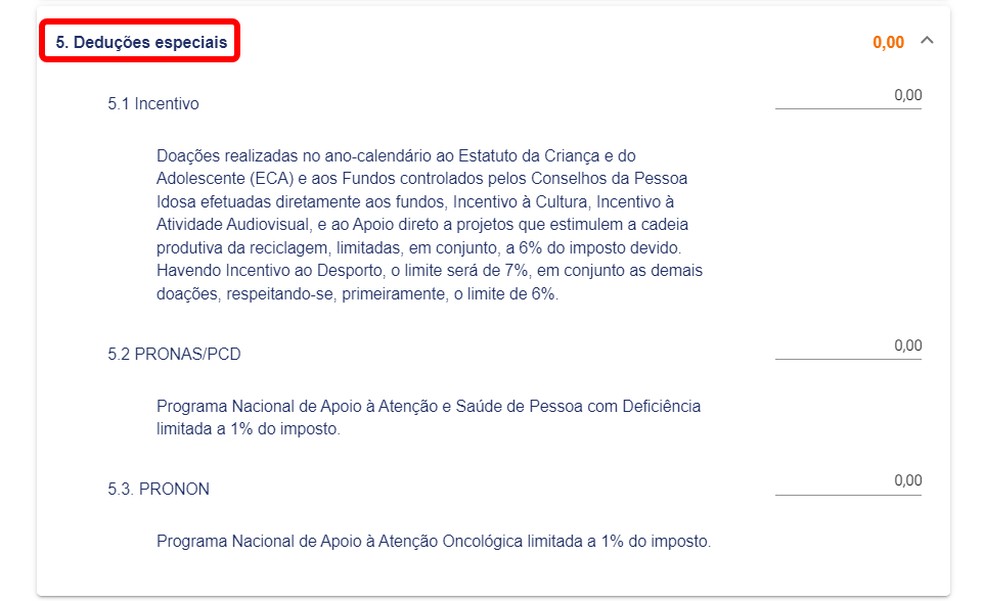 5. Deduções especiais

0,00

5.1 Incentivo

0,00

Doações realizadas no ano-calendário ao Estatuto da Criança e do Adolescente (ECA) e aos Fundos controlados pelos Conselhos da Pessoa Idosa efetuadas diretamente aos fundos, Incentivo à Cultura, Incentivo à Atividade Audiovisual, e ao Apoio direto a projetos que estimulem a cadeia produtiva da reciclagem, limitadas, em conjunto, a 6% do imposto devido. Havendo Incentivo ao Desporto, o limite será de 7%, em conjunto as demais doações, respeitando-se, primeiramente, o limite de 6%.

5.2 PRONAS/PCD

0,00

Programa Nacional de Apoio à Atenção e Saúde de Pessoa com Deficiência limitada a 1% do imposto.

5.3. PRONON

0,00

Programa Nacional de Apoio à Atenção Oncológica limitada a 1% do imposto.